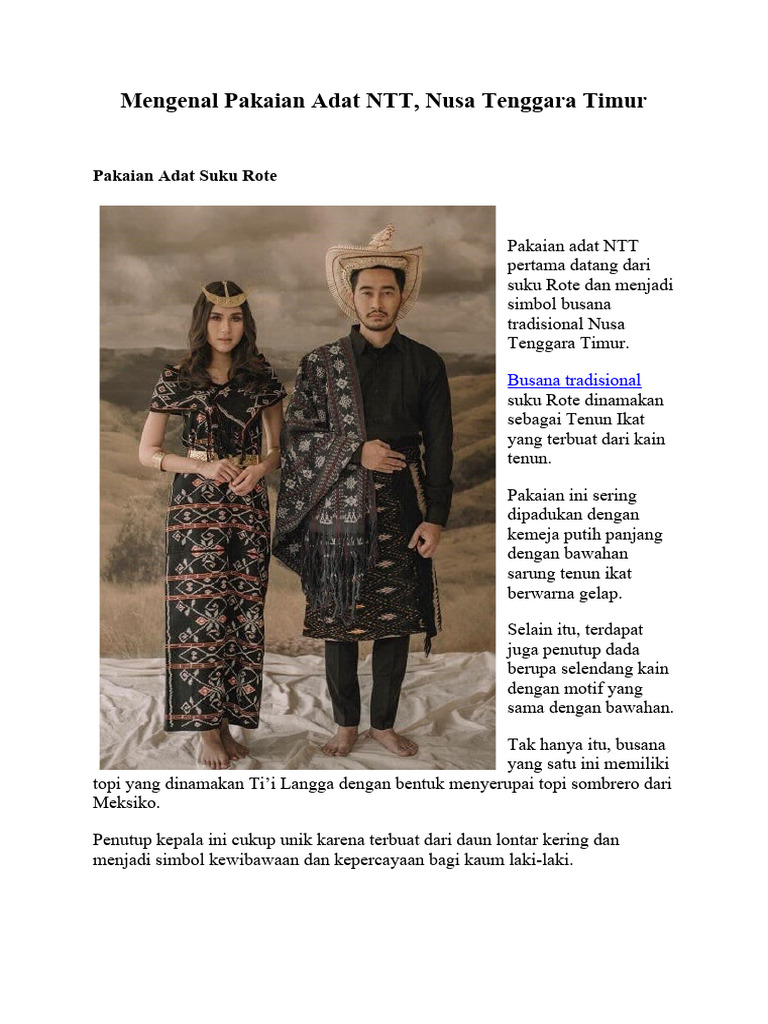 Mengenal Pakaian Adat NTT, Nusa Tenggara Timur

Pakaian Adat Suku Rote

Pakaian adat NTT pertama datang dari suku Rote dan menjadi simbol busana tradisional Nusa Tenggara Timur.

Busana tradisional suku Rote dinamakan sebagai Tenun Ikat yang terbuat dari kain tenun.

Pakaian ini sering dipadukan dengan kemeja putih panjang dengan bawahan sarung tenun ikat berwarna gelap.

Selain itu, terdapat juga penutup dada berupa selendang kain dengan motif yang sama dengan bawahan.

Tak hanya itu, busana yang satu ini memiliki topi yang dinamakan Ti'i Langga dengan bentuk menyerupai topi sombrero dari Meksiko.

Penutup kepala ini cukup unik karena terbuat dari daun lontar kering dan menjadi simbol kewibawaan dan kepercayaan bagi kaum laki-laki.